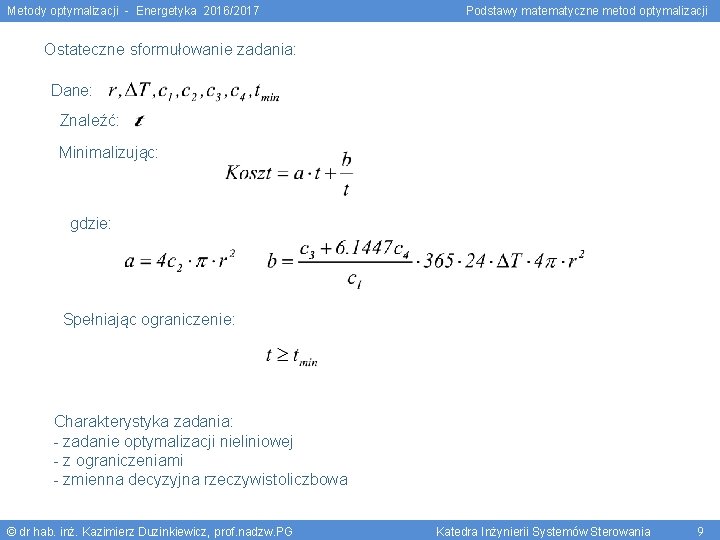 Metody optymalizacji - Energetyka 2016/2017

Podstawy matematyczne metod optymalizacji

Ostateczne sformułowanie zadania:

Dane: $r, \Delta T, c_1, c_2, c_3, c_4, t_{min}$

Znaleźć: $t$

Minimalizując:

$Koszt = a \cdot t + \frac{b}{t}$

gdzie:

$a = 4c_2 \cdot \pi \cdot r^2$ $b = \frac{c_3 + 6.1447c_4}{c_1} \cdot 365 \cdot 24 \cdot \Delta T \cdot 4\pi \cdot r^2$

Spełniając ograniczenie:

$t \geq t_{min}$

Charakterystyka zadania:
- zadanie optymalizacji nieliniowej
- z ograniczeniami
- zmienna decyzyjna rzeczywistoliczbowa

© dr hab. inż. Kazimierz Duzinkiewicz, prof.nadzw.PG

Katedra Inżynierii Systemów Sterowania 9